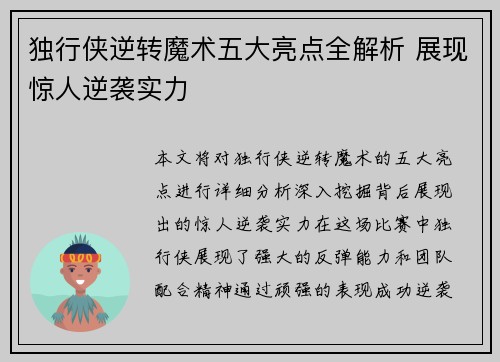 独行侠逆转魔术五大亮点全解析 展现惊人逆袭实力

本文将对独行侠逆转魔术的五大亮点进行详细分析深入挖掘背后展现出的惊人逆袭实力在这场比赛中独行侠展现了强大的反弹能力和团队配合精神通过顽强的表现成功逆袭